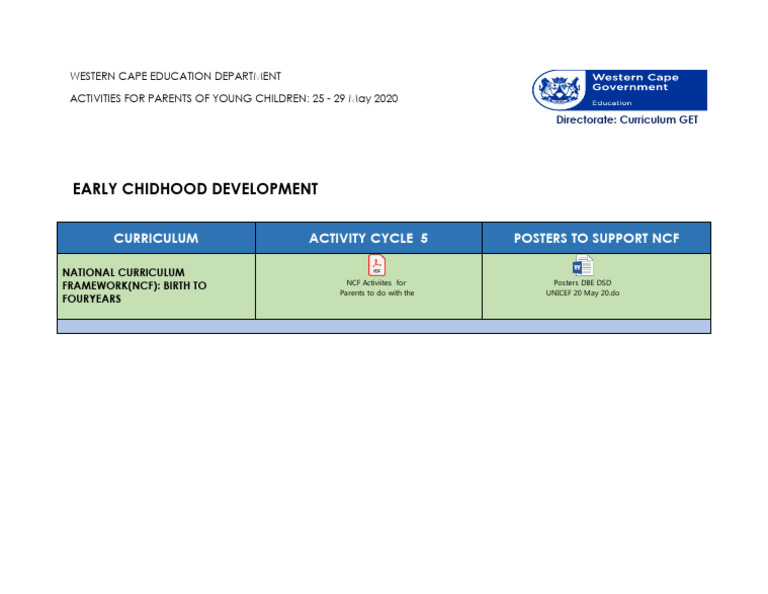 WESTERN CAPE EDUCATION DEPARTMENT

ACTIVITIES FOR PARENTS OF YOUNG CHILDREN: 25 - 29 May 2020

Western Cape Government
Education

Directorate: Curriculum GET

EARLY CHIDHOOD DEVELOPMENT

| CURRICULUM | ACTIVITY CYCLE 5 | POSTERS TO SUPPORT NCF |
|---|---|---|
| NATIONAL CURRICULUM FRAMEWORK(NCF): BIRTH TO FOURYEARS | NCF Activiites for Parents to do with the | Posters DBE DSD UNICEF 20 May 20.do |
| | | |